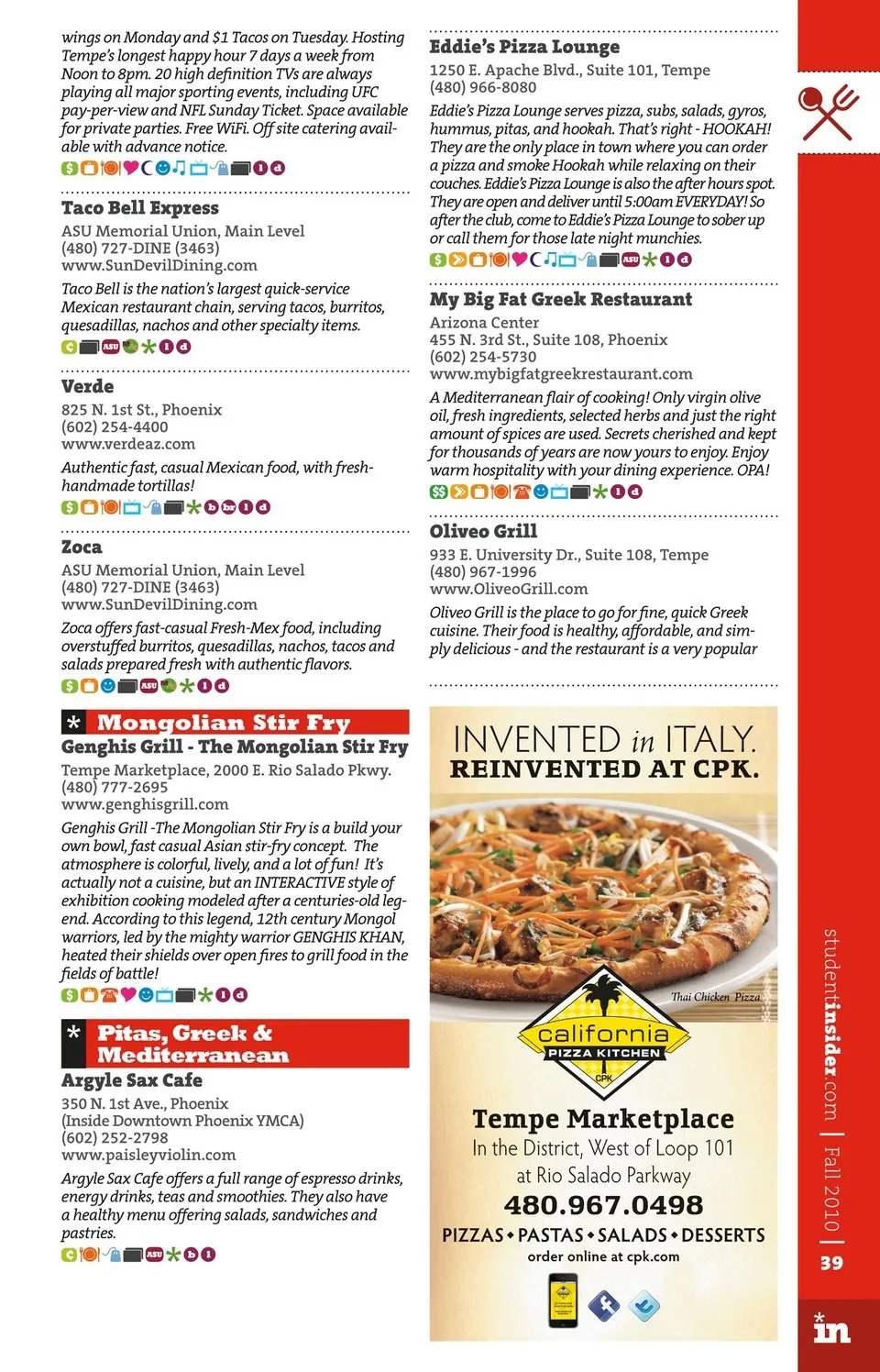 wings on Monday and $1 Tacos on Tuesday. Hosting Tempe's longest happy hour 7 days a week from Noon to 8pm. 20 high definition TVs are always playing all major sporting events, including UFC pay-per-view and NFL Sunday Ticket. Space available for private parties. Free WiFi. Off site catering available with advance notice.

Taco Bell Express
ASU Memorial Union, Main Level
(480) 727-DINE (3463)
www.SunDevilDining.com
Taco Bell is the nation's largest quick-service Mexican restaurant chain, serving tacos, burritos, quesadillas, nachos and other specialty items.

Verde
825 N. 1st St., Phoenix
(602) 254-4400
www.verdeaz.com
Authentic fast, casual Mexican food, with fresh-handmade tortillas!

Zoca
ASU Memorial Union, Main Level
(480) 727-DINE (3463)
www.SunDevilDining.com
Zoca offers fast-casual Fresh-Mex food, including overstuffed burritos, quesadillas, nachos, tacos and salads prepared fresh with authentic flavors.

Mongolian Stir Fry
Genghis Grill - The Mongolian Stir Fry
Tempe Marketplace, 2000 E. Rio Salado Pkwy.
(480) 777-2695
www.genghisgrill.com
Genghis Grill -The Mongolian Stir Fry is a build your own bowl, fast casual Asian stir-fry concept. The atmosphere is colorful, lively, and a lot of fun! It's actually not a cuisine, but an INTERACTIVE style of exhibition cooking modeled after a centuries-old legend. According to this legend, 12th century Mongol warriors, led by the mighty warrior GENGHIS KHAN, heated their shields over open fires to grill food in the fields of battle!

Pitas, Greek & Mediterranean
Argyle Sax Cafe
350 N. 1st Ave., Phoenix
(Inside Downtown Phoenix YMCA)
(602) 252-2798
www.paisleyviolin.com
Argyle Sax Cafe offers a full range of espresso drinks, energy drinks, teas and smoothies. They also have a healthy menu offering salads, sandwiches and pastries.

Eddie's Pizza Lounge
1250 E. Apache Blvd., Suite 101, Tempe
(480) 966-8080
Eddie's Pizza Lounge serves pizza, subs, salads, gyros, hummus, pitas, and hookah. That's right - HOOKAH! They are the only place in town where you can order a pizza and smoke Hookah while relaxing on their couches. Eddie's Pizza Lounge is also the after hours spot. They are open and deliver until 5:00am EVERYDAY! So after the club, come to Eddie's Pizza Lounge to sober up or call them for those late night munchies.

My Big Fat Greek Restaurant
Arizona Center
455 N. 3rd St., Suite 108, Phoenix
(602) 254-5730
www.mybigfatgreekrestaurant.com
A Mediterranean flair of cooking! Only virgin olive oil, fresh ingredients, selected herbs and just the right amount of spices are used. Secrets cherished and kept for thousands of years are now yours to enjoy. Enjoy warm hospitality with your dining experience. OPA!

Oliveo Grill
933 E. University Dr., Suite 108, Tempe
(480) 967-1996
www.OliveoGrill.com
Oliveo Grill is the place to go for fine, quick Greek cuisine. Their food is healthy, affordable, and simply delicious - and the restaurant is a very popular

INVENTED in ITALY.
REINVENTED AT CPK.
Thai Chicken Pizza
california PIZZA KITCHEN
CPK
Tempe Marketplace
In the District, West of Loop 101
at Rio Salado Parkway
480.967.0498
PIZZAS • PASTAS • SALADS • DESSERTS
order online at cpk.com

studentinsider.com | Fall 2010 | 39
in